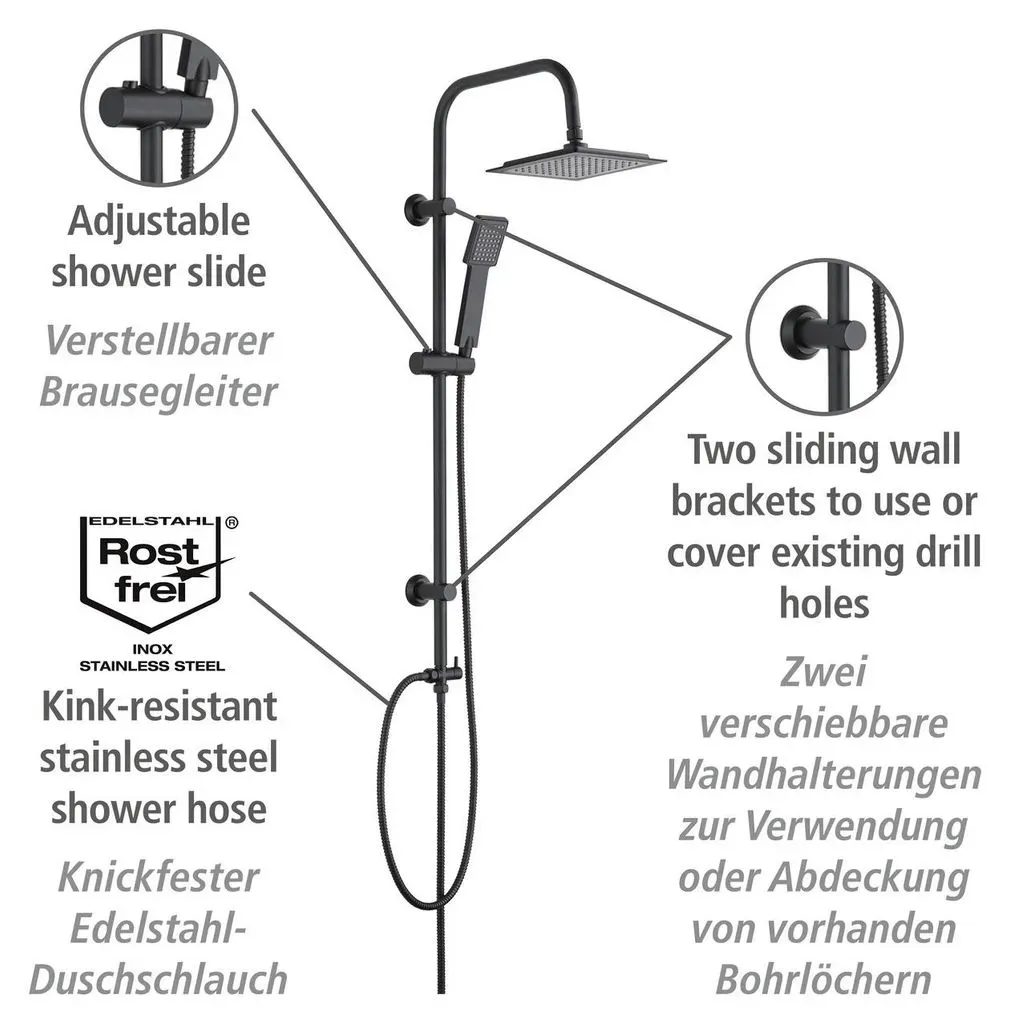 Adjustable shower slide

Verstellbarer Brausegleiter

EDELSTAHL ®
Rost frei
INOX
STAINLESS STEEL

Kink-resistant stainless steel shower hose

Knickfester Edelstahl-Duschschlauch

Two sliding wall brackets to use or cover existing drill holes

Zwei verschiebbare Wandhalterungen zur Verwendung oder Abdeckung von vorhanden Bohrlöchern